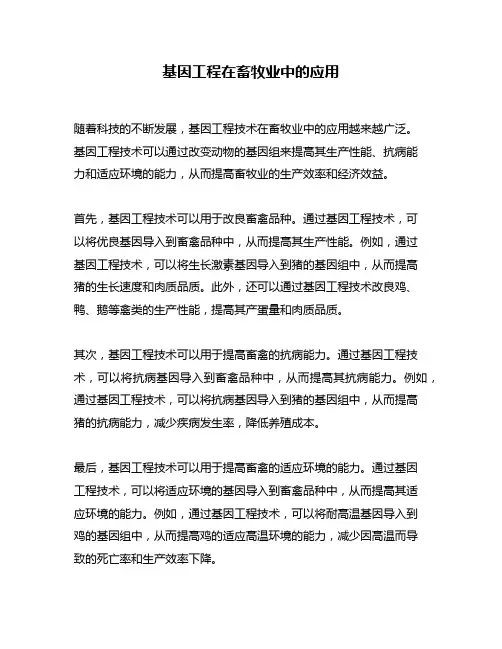 基因工程在畜牧业中的应用

随着科技的不断发展，基因工程技术在畜牧业中的应用越来越广泛。基因工程技术可以通过改变动物的基因组来提高其生产性能、抗病能力和适应环境的能力，从而提高畜牧业的生产效率和经济效益。

首先，基因工程技术可以用于改良畜禽品种。通过基因工程技术，可以将优良基因导入到畜禽品种中，从而提高其生产性能。例如，通过基因工程技术，可以将生长激素基因导入到猪的基因组中，从而提高猪的生长速度和肉质品质。此外，还可以通过基因工程技术改良鸡、鸭、鹅等禽类的生产性能，提高其产蛋量和肉质品质。

其次，基因工程技术可以用于提高畜禽的抗病能力。通过基因工程技术，可以将抗病基因导入到畜禽品种中，从而提高其抗病能力。例如，通过基因工程技术，可以将抗病基因导入到猪的基因组中，从而提高猪的抗病能力，减少疾病发生率，降低养殖成本。

最后，基因工程技术可以用于提高畜禽的适应环境的能力。通过基因工程技术，可以将适应环境的基因导入到畜禽品种中，从而提高其适应环境的能力。例如，通过基因工程技术，可以将耐高温基因导入到鸡的基因组中，从而提高鸡的适应高温环境的能力，减少因高温而导致的死亡率和生产效率下降。